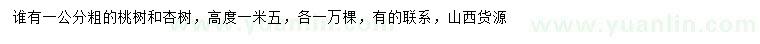 谁有一公分粗的桃树和杏树，高度一米五，各一万棵，有的联系，山西货源

www.yuanlin.com